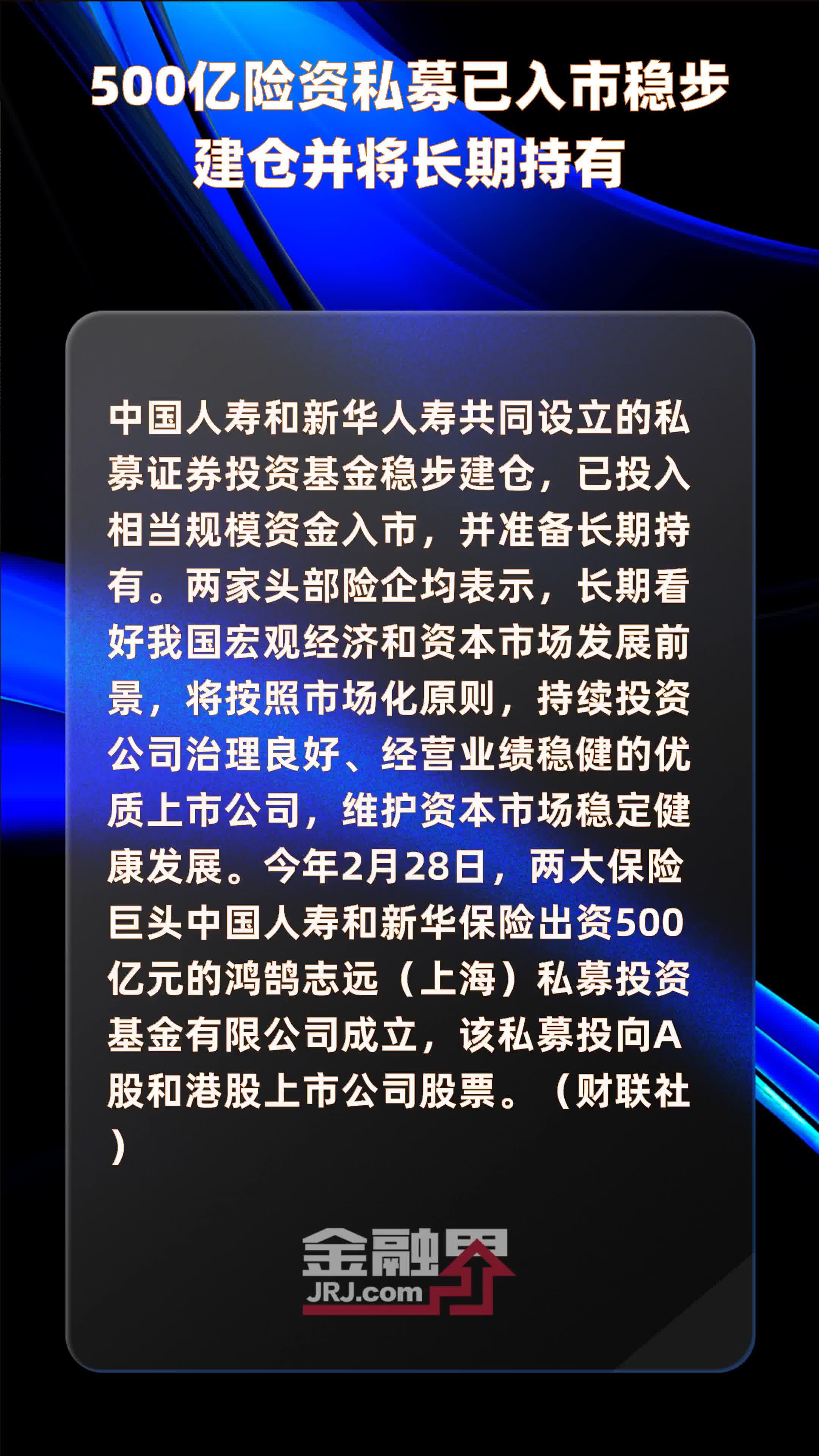 500亿险资私募已入市稳步建仓并将长期持有

中国人寿和新华人寿共同设立的私募证券投资基金稳步建仓，已投入相当规模资金入市，并准备长期持有。两家头部险企均表示，长期看好我国宏观经济和资本市场发展前景，将按照市场化原则，持续投资公司治理良好、经营业绩稳健的优质上市公司，维护资本市场稳定健康发展。今年2月28日，两大保险巨头中国人寿和新华保险出资500亿元的鸿鹄志远（上海）私募投资基金有限公司成立，该私募投向A股和港股上市公司股票。（财联社）

金融界
JRJ.com